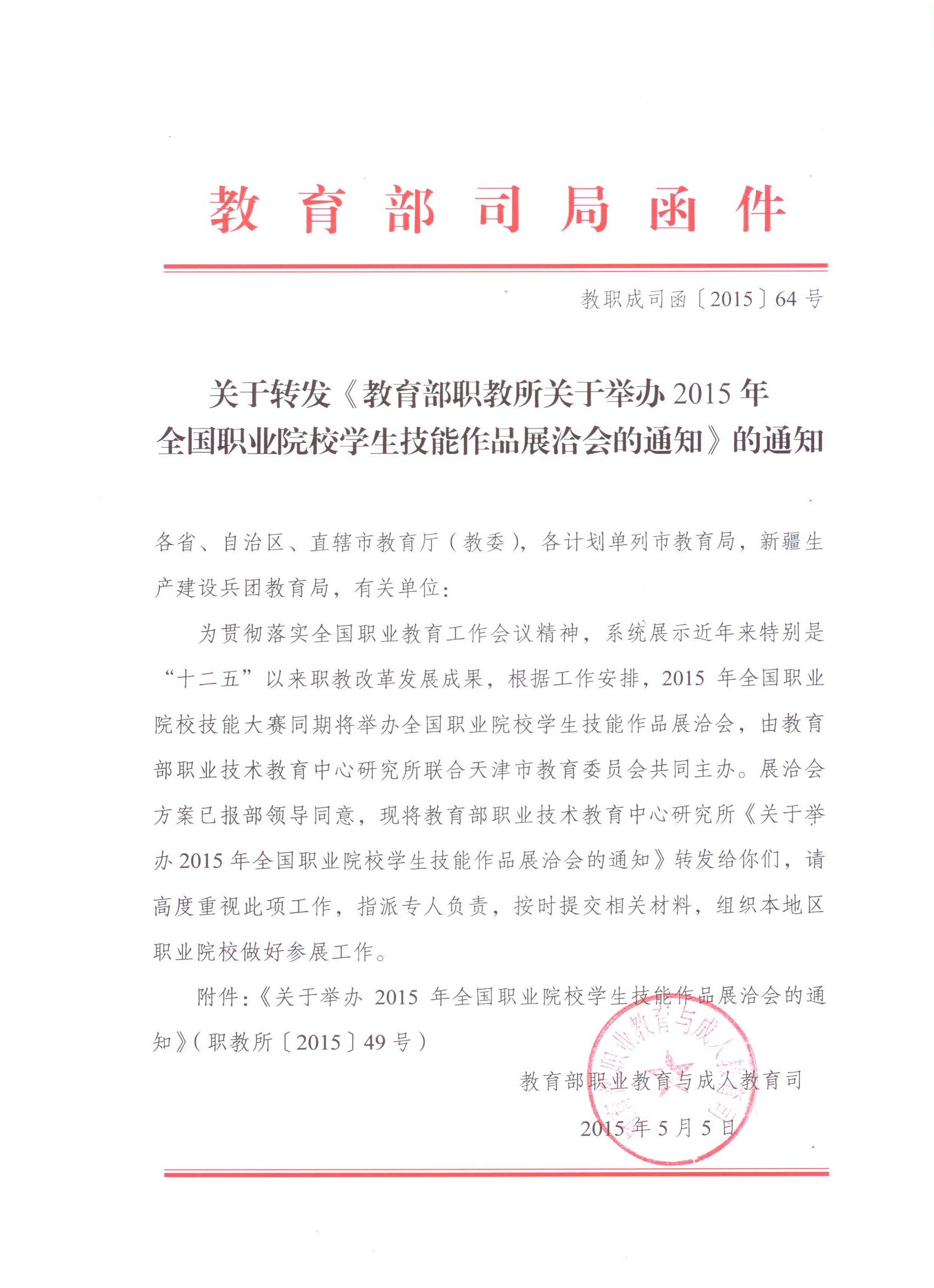 教育部司局函件

教职成司函〔2015〕64号

关于转发《教育部职教所关于举办2015年全国职业院校学生技能作品展洽会的通知》的通知

各省、自治区、直辖市教育厅（教委），各计划单列市教育局，新疆生产建设兵团教育局，有关单位：

为贯彻落实全国职业教育工作会议精神，系统展示近年来特别是“十二五”以来职教改革发展成果，根据工作安排，2015年全国职业院校技能大赛同期将举办全国职业院校学生技能作品展洽会，由教育部职业技术教育中心研究所联合天津市教育委员会共同主办。展洽会方案已报部领导同意，现将教育部职业技术教育中心研究所《关于举办2015年全国职业院校学生技能作品展洽会的通知》转发给你们，请高度重视此项工作，指派专人负责，按时提交相关材料，组织本地区职业院校做好参展工作。

附件：《关于举办2015年全国职业院校学生技能作品展洽会的通知》（职教所〔2015〕49号）

教育部职业教育与成人教育司

2015年5月5日

教育部职业教育与成人教育司